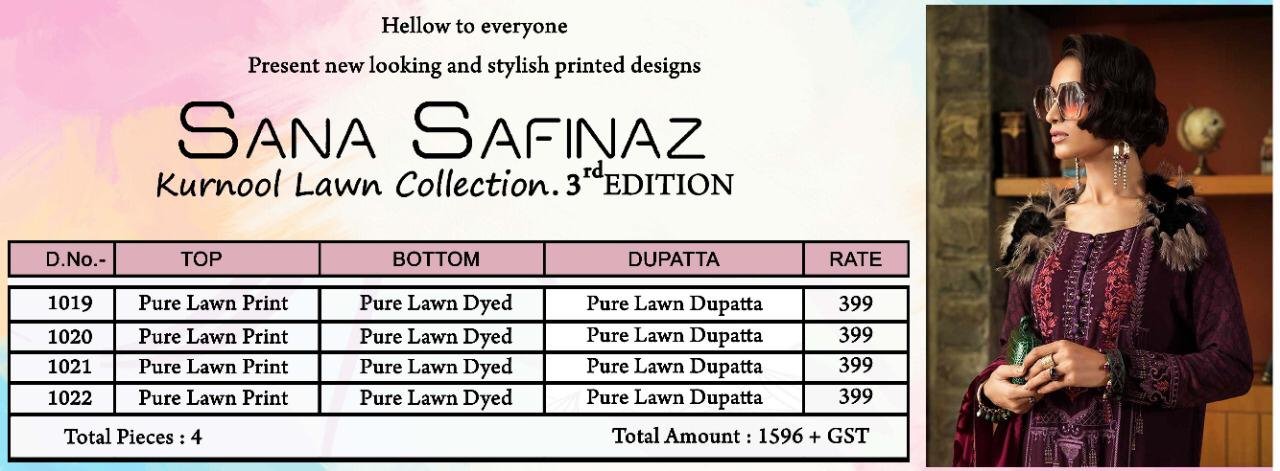 Hellow to everyone

Present new looking and stylish printed designs

SANA SAFINAZ

Kurnool Lawn Collection. 3rd EDITION

| D.No.- | TOP | BOTTOM | DUPATTA | RATE |
|---|---|---|---|---|
| 1019 | Pure Lawn Print | Pure Lawn Dyed | Pure Lawn Dupatta | 399 |
| 1020 | Pure Lawn Print | Pure Lawn Dyed | Pure Lawn Dupatta | 399 |
| 1021 | Pure Lawn Print | Pure Lawn Dyed | Pure Lawn Dupatta | 399 |
| 1022 | Pure Lawn Print | Pure Lawn Dyed | Pure Lawn Dupatta | 399 |

Total Pieces : 4

Total Amount : 1596 + GST